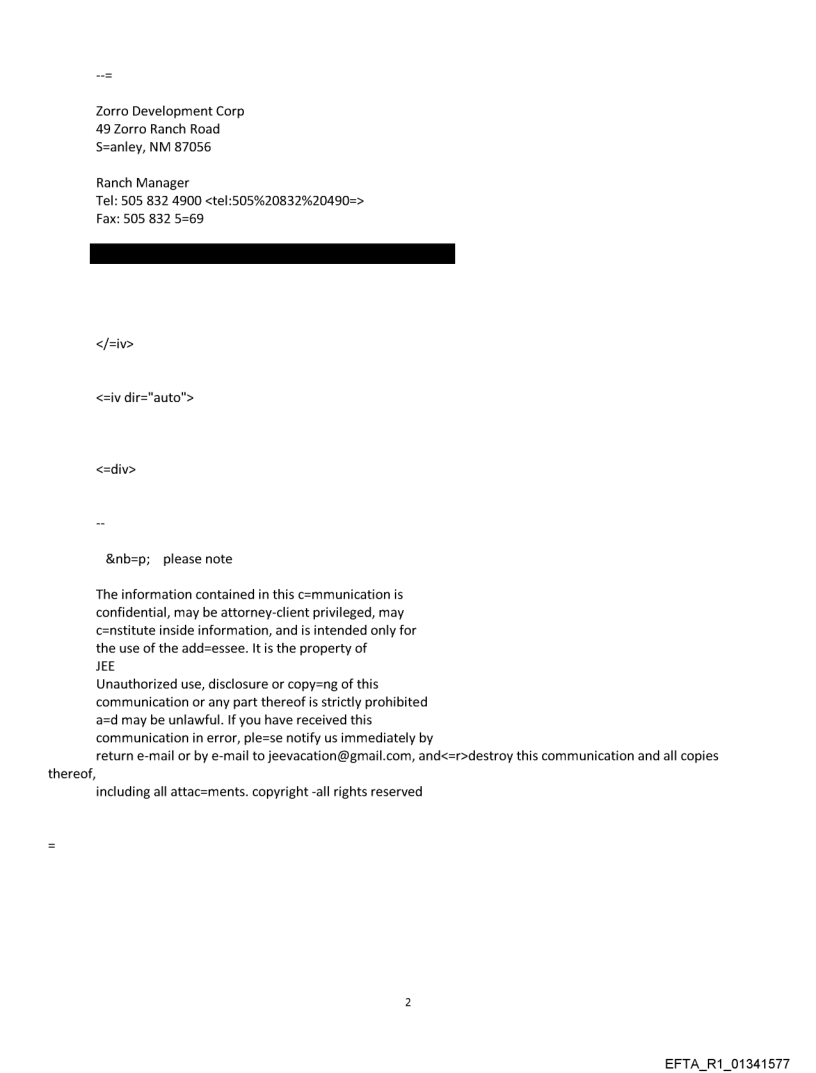 --=

Zorro Development Corp
49 Zorro Ranch Road
S=anley, NM 87056

Ranch Manager
Tel: 505 832 4900 <tel:505%20832%20490=>
Fax: 505 832 5=69

</=iv>

<=iv dir="auto">

<=div>

--

&nb=p; please note

The information contained in this c=mmunication is confidential, may be attorney-client privileged, may c=nstitute inside information, and is intended only for the use of the add=essee. It is the property of JEE
Unauthorized use, disclosure or copy=ng of this communication or any part thereof is strictly prohibited a=d may be unlawful. If you have received this communication in error, ple=se notify us immediately by return e-mail or by e-mail to jeevacation@gmail.com, and<=r>destroy this communication and all copies thereof,
including all attac=ments. copyright -all rights reserved

=

2

EFTA_R1_01341577